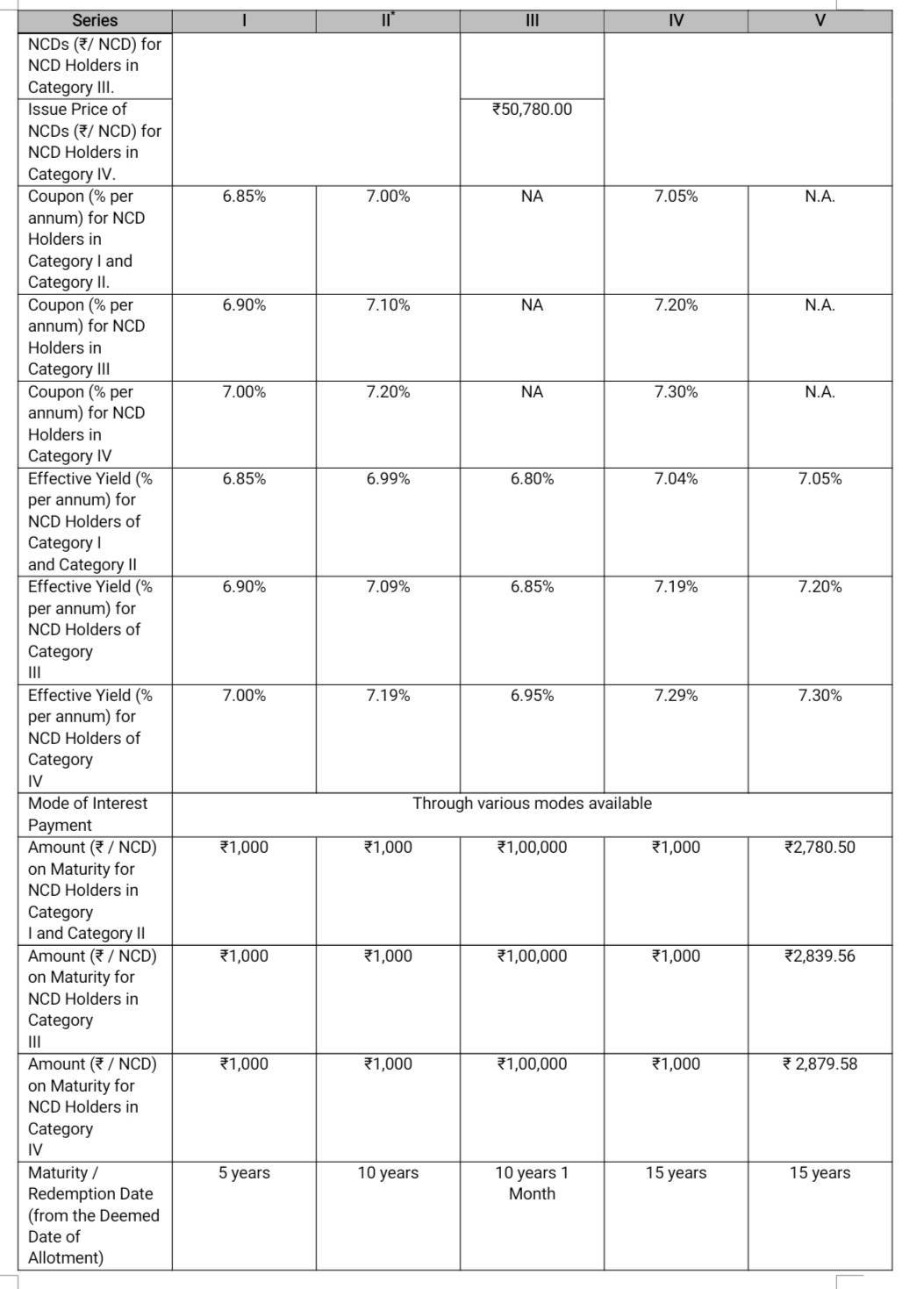 | Series | I | II* | III | IV | V |
|---|---|---|---|---|---|
| NCDs (₹/ NCD) for NCD Holders in Category III. | | | | | |
| Issue Price of NCDs (₹/ NCD) for NCD Holders in Category IV. | | | ₹50,780.00 | | |
| Coupon (% per annum) for NCD Holders in Category I and Category II. | 6.85% | 7.00% | NA | 7.05% | N.A. |
| Coupon (% per annum) for NCD Holders in Category III | 6.90% | 7.10% | NA | 7.20% | N.A. |
| Coupon (% per annum) for NCD Holders in Category IV | 7.00% | 7.20% | NA | 7.30% | N.A. |
| Effective Yield (% per annum) for NCD Holders of Category I and Category II | 6.85% | 6.99% | 6.80% | 7.04% | 7.05% |
| Effective Yield (% per annum) for NCD Holders of Category III | 6.90% | 7.09% | 6.85% | 7.19% | 7.20% |
| Effective Yield (% per annum) for NCD Holders of Category IV | 7.00% | 7.19% | 6.95% | 7.29% | 7.30% |
| Mode of Interest Payment | Through various modes available | | | | |
| Amount (₹ / NCD) on Maturity for NCD Holders in Category I and Category II | ₹1,000 | ₹1,000 | ₹1,00,000 | ₹1,000 | ₹2,780.50 |
| Amount (₹ / NCD) on Maturity for NCD Holders in Category III | ₹1,000 | ₹1,000 | ₹1,00,000 | ₹1,000 | ₹2,839.56 |
| Amount (₹ / NCD) on Maturity for NCD Holders in Category IV | ₹1,000 | ₹1,000 | ₹1,00,000 | ₹1,000 | ₹ 2,879.58 |
| Maturity / Redemption Date (from the Deemed Date of Allotment) | 5 years | 10 years | 10 years 1 Month | 15 years | 15 years |